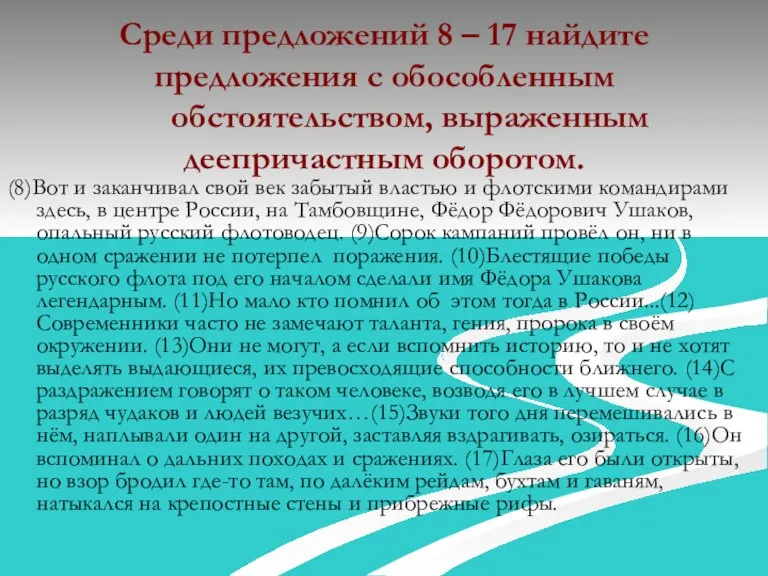 Среди предложений 8 – 17 найдите предложения с обособленным обстоятельством, выраженным деепричастным оборотом.

(8)Вот и заканчивал свой век забытый властью и флотскими командирами здесь, в центре России, на Тамбовщине, Фёдор Фёдорович Ушаков, опальный русский флотоводец. (9)Сорок кампаний провёл он, ни в одном сражении не потерпел поражения. (10)Блестящие победы русского флота под его началом сделали имя Фёдора Ушакова легендарным. (11)Но мало кто помнил об этом тогда в России...(12) Современники часто не замечают таланта, гения, пророка в своём окружении. (13)Они не могут, а если вспомнить историю, то и не хотят выделять выдающиеся, их превосходящие способности ближнего. (14)С раздражением говорят о таком человеке, возводя его в лучшем случае в разряд чудаков и людей везучих…(15)Звуки того дня перемешивались в нём, наплывали один на другой, заставляя вздрагивать, озираться. (16)Он вспоминал о дальних походах и сражениях. (17)Глаза его были открыты, но взор бродил где-то там, по далёким рейдам, бухтам и гаваням, натыкался на крепостные стены и прибрежные рифы.